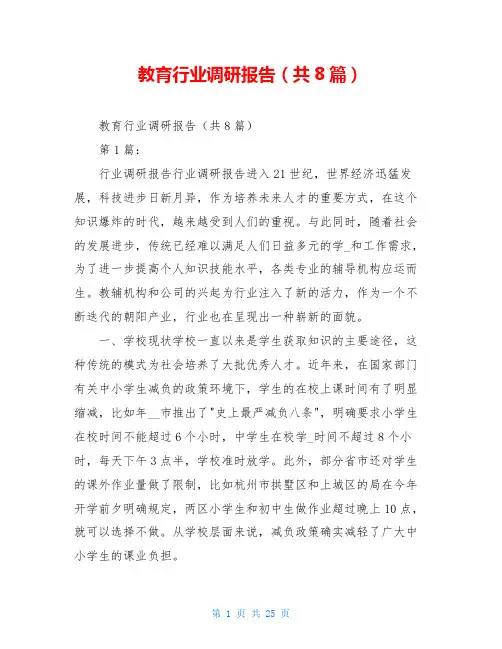 教育行业调研报告（共8篇）

教育行业调研报告（共8篇）

第1篇：

行业调研报告行业调研报告进入21世纪，世界经济迅猛发展，科技进步日新月异，作为培养未来人才的重要方式，在这个知识爆炸的时代，越来越受到人们的重视。与此同时，随着社会的发展进步，传统已经难以满足人们日益多元的学_和工作需求，为了进一步提高个人知识技能水平，各类专业的辅导机构应运而生。教辅机构和公司的兴起为行业注入了新的活力，作为一个不断迭代的朝阳产业，行业也在呈现出一种崭新的面貌。

一、学校现状学校一直以来是学生获取知识的主要途径，这种传统的模式为社会培养了大批优秀人才。近年来，在国家部门有关中小学生减负的政策环境下，学生的在校上课时间有了明显缩减，比如年__市推出了"史上最严减负八条"，明确要求小学生在校时间不能超过6个小时，中学生在校学_时间不超过8个小时，每天下午3点半，学校准时放学。此外，部分省市还对学生的课外作业量做了限制，比如杭州市拱墅区和上城区的局在今年开学前夕明确规定，两区小学生和初中生做作业超过晚上10点，就可以选择不做。从学校层面来说，减负政策确实减轻了广大中小学生的课业负担。

第 1 页 共 25 页